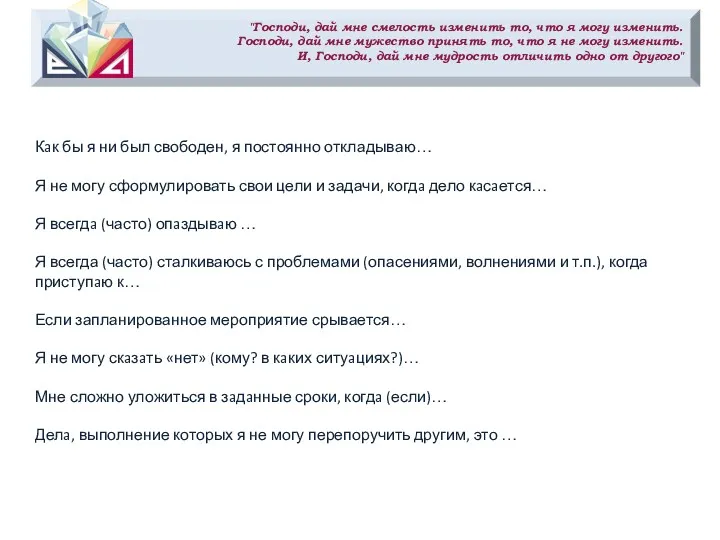 "Господи, дай мне смелость изменить то, что я могу изменить. Господи, дай мне мужество принять то, что я не могу изменить. И, Господи, дай мне мудрость отличить одно от другого"

Как бы я ни был свободен, я постоянно откладываю…

Я не могу сформулировать свои цели и задачи, когда дело касается…

Я всегда (часто) опаздываю …

Я всегда (часто) сталкиваюсь с проблемами (опасениями, волнениями и т.п.), когда приступаю к…

Если запланированное мероприятие срывается…

Я не могу сказать «нет» (кому? в каких ситуациях?)…

Мне сложно уложиться в заданные сроки, когда (если)…

Дела, выполнение которых я не могу перепоручить другим, это …